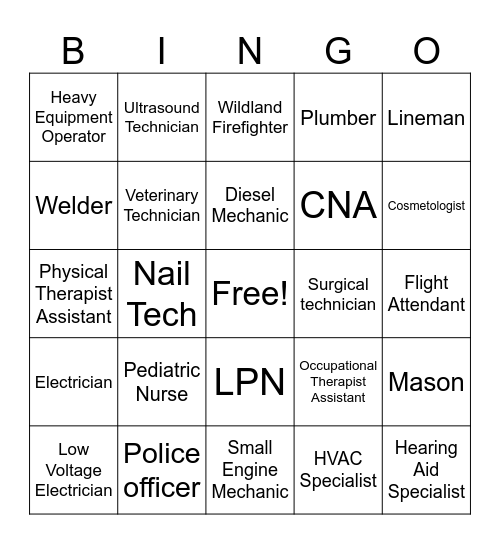 | B | I | N | G | O |
|---|---|---|---|---|
| Heavy Equipment Operator | Ultrasound Technician | Wildland Firefighter | Plumber | Lineman |
| Welder | Veterinary Technician | Diesel Mechanic | CNA | Cosmetologist |
| Physical Therapist Assistant | Nail Tech | Free! | Surgical technician | Flight Attendant |
| Electrician | Pediatric Nurse | LPN | Occupational Therapist Assistant | Mason |
| Low Voltage Electrician | Police officer | Small Engine Mechanic | HVAC Specialist | Hearing Aid Specialist |